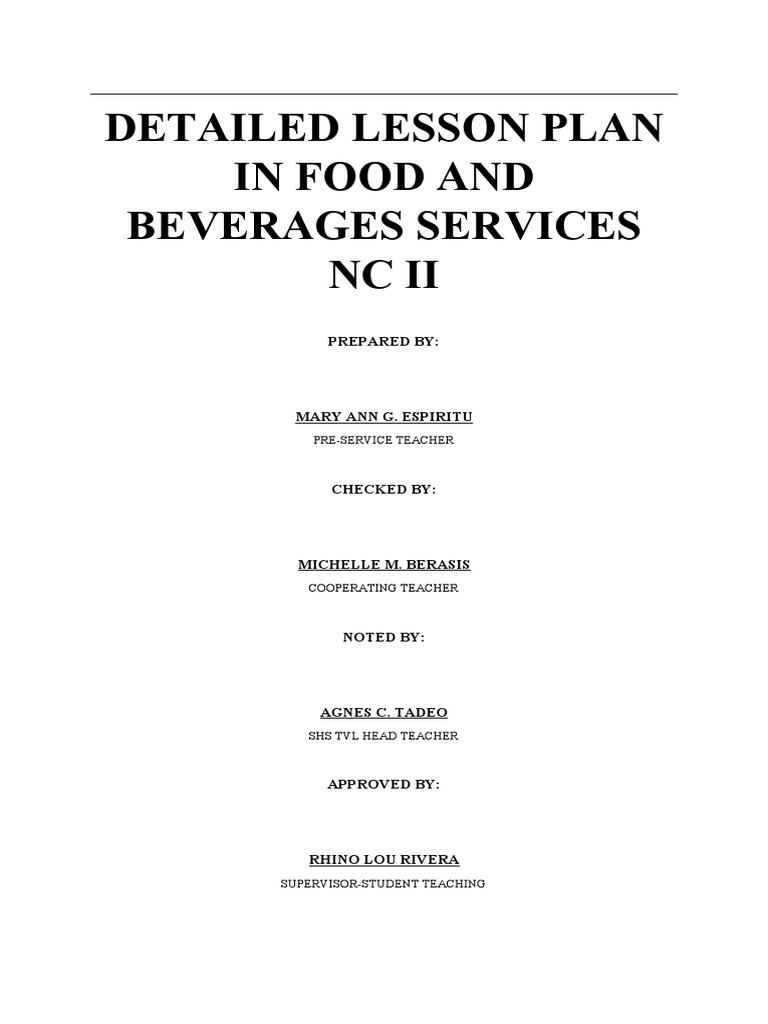 DETAILED LESSON PLAN IN FOOD AND BEVERAGES SERVICES NC II

PREPARED BY:

MARY ANN G. ESPIRITU
PRE-SERVICE TEACHER

CHECKED BY:

MICHELLE M. BERASIS
COOPERATING TEACHER

NOTED BY:

AGNES C. TADEO
SHS TVL HEAD TEACHER

APPROVED BY:

RHINO LOU RIVERA
SUPERVISOR-STUDENT TEACHING